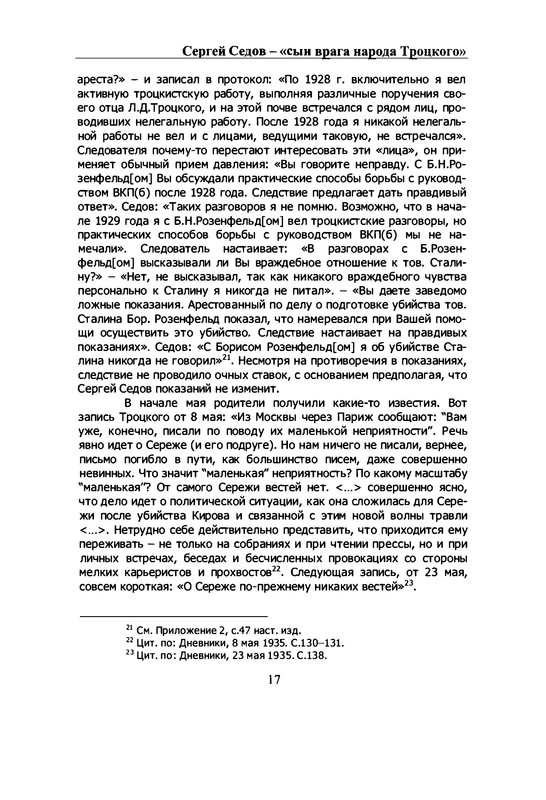 Сергей Седов – «сын врага народа Троцкого»

ареста?» – и записал в протокол: «По 1928 г. включительно я вел активную троцкистскую работу, выполняя различные поручения своего отца Л.Д.Троцкого, и на этой почве встречался с рядом лиц, проводивших нелегальную работу. После 1928 года я никакой нелегальной работы не вел и с лицами, ведущими таковую, не встречался». Следователя почему-то перестают интересовать эти «лица», он применяет обычный прием давления: «Вы говорите неправду. С Б.Н.Розенфельд[ом] Вы обсуждали практические способы борьбы с руководством ВКП(б) после 1928 года. Следствие предлагает дать правдивый ответ». Седов: «Таких разговоров я не помню. Возможно, что в начале 1929 года я с Б.Н.Розенфельд[ом] вел троцкистские разговоры, но практических способов борьбы с руководством ВКП(б) мы не намечали». Следователь настаивает: «В разговорах с Б.Розенфельд[ом] высказывали ли Вы враждебное отношение к тов. Сталину?» – «Нет, не высказывал, так как никакого враждебного чувства персонально к Сталину я никогда не питал». – «Вы даете заведомо ложные показания. Арестованный по делу о подготовке убийства тов. Сталина Бор. Розенфельд показал, что намеревался при Вашей помощи осуществить это убийство. Следствие настаивает на правдивых показаниях». Седов: «С Борисом Розенфельд[ом] я об убийстве Сталина никогда не говорил»$^{21}$. Несмотря на противоречия в показаниях, следствие не проводило очных ставок, с основанием предполагая, что Сергей Седов показаний не изменит.

В начале мая родители получили какие-то известия. Вот запись Троцкого от 8 мая: «Из Москвы через Париж сообщают: "Вам уже, конечно, писали по поводу их маленькой неприятности". Речь явно идет о Сереже (и его подруге). Но нам ничего не писали, вернее, письмо погибло в пути, как большинство писем, даже совершенно невинных. Что значит "маленькая" неприятность? По какому масштабу "маленькая"? От самого Сережи вестей нет. <...> совершенно ясно, что дело идет о политической ситуации, как она сложилась для Сережи после убийства Кирова и связанной с этим новой волны травли <...>. Нетрудно себе действительно представить, что приходится ему переживать – не только на собраниях и при чтении прессы, но и при личных встречах, беседах и бесчисленных провокациях со стороны мелких карьеристов и прохвостов$^{22}$. Следующая запись, от 23 мая, совсем короткая: «О Сереже по-прежнему никаких вестей»$^{23}$.

$^{21}$ См. Приложение 2, с.47 наст. изд.
$^{22}$ Цит. по: Дневники, 8 мая 1935. С.130–131.
$^{23}$ Цит. по: Дневники, 23 мая 1935. С.138.

17